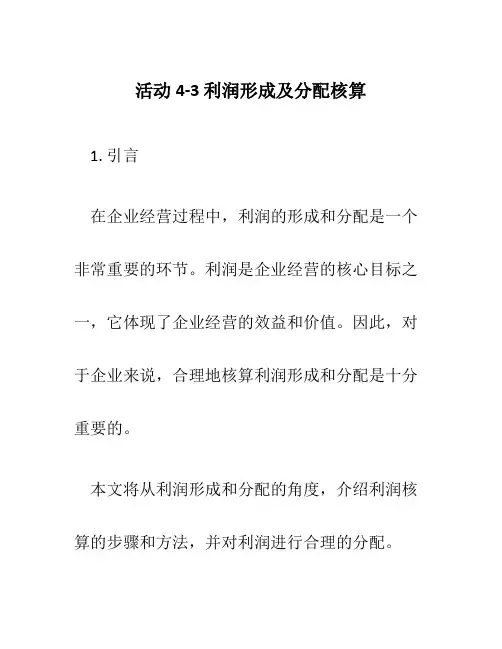 活动 4-3 利润形成及分配核算

1. 引言

在企业经营过程中，利润的形成和分配是一个非常重要的环节。利润是企业经营的核心目标之一，它体现了企业经营的效益和价值。因此，对于企业来说，合理地核算利润形成和分配是十分重要的。

本文将从利润形成和分配的角度，介绍利润核算的步骤和方法，并对利润进行合理的分配。